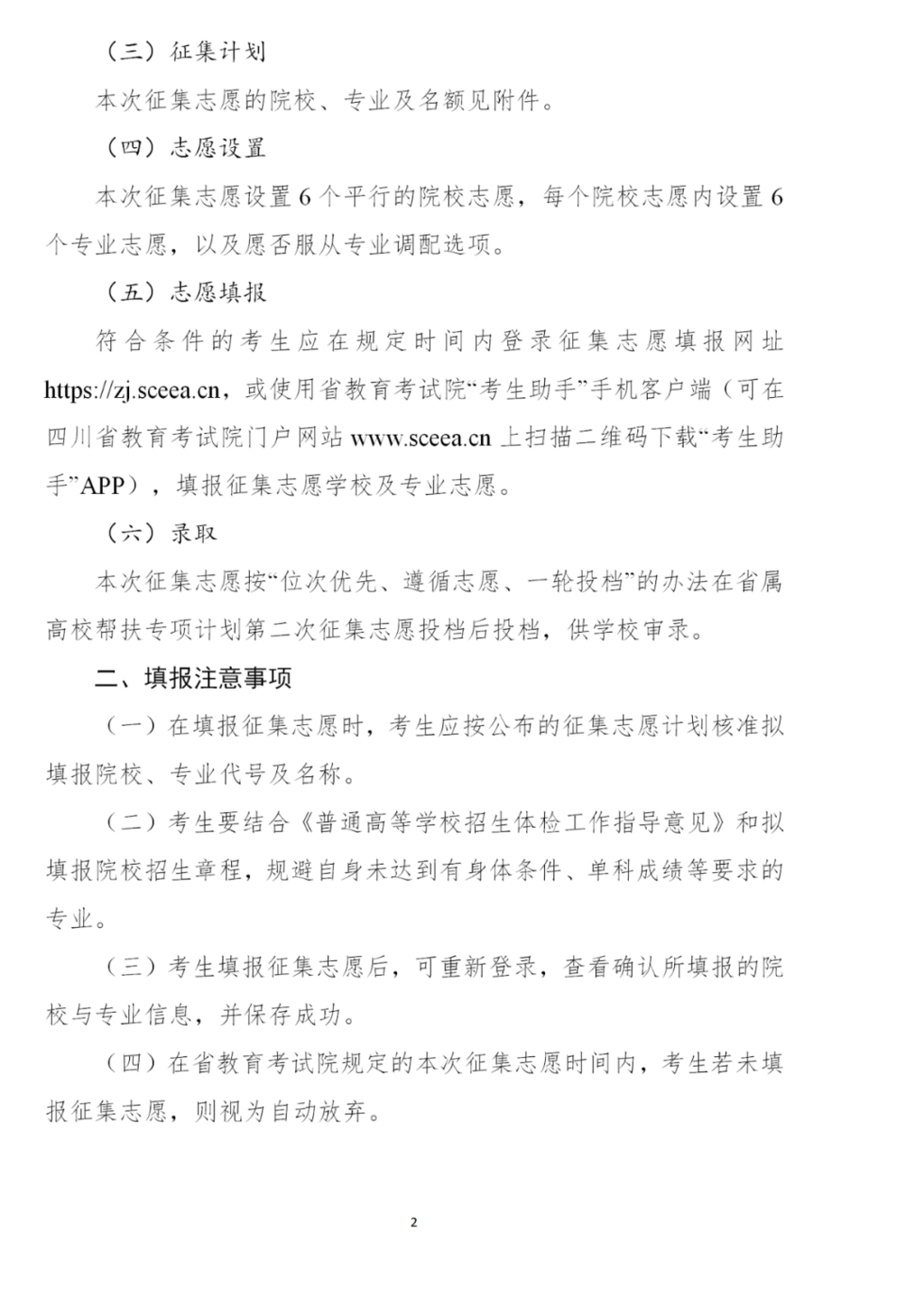 （三）征集计划

本次征集志愿的院校、专业及名额见附件。

（四）志愿设置

本次征集志愿设置 6 个平行的院校志愿，每个院校志愿内设置 6 个专业志愿，以及愿否服从专业调配选项。

（五）志愿填报

符合条件的考生应在规定时间内登录征集志愿填报网址 https://zj.sceea.cn，或使用省教育考试院“考生助手”手机客户端（可在四川省教育考试院门户网站 www.sceea.cn 上扫描二维码下载“考生助手”APP），填报征集志愿学校及专业志愿。

（六）录取

本次征集志愿按“位次优先、遵循志愿、一轮投档”的办法在省属高校帮扶专项计划第二次征集志愿投档后投档，供学校审录。

二、填报注意事项

（一）在填报征集志愿时，考生应按公布的征集志愿计划核准拟填报院校、专业代号及名称。

（二）考生要结合《普通高等学校招生体检工作指导意见》和拟填报院校招生章程，规避自身未达到有身体条件、单科成绩等要求的专业。

（三）考生填报征集志愿后，可重新登录，查看确认所填报的院校与专业信息，并保存成功。

（四）在省教育考试院规定的本次征集志愿时间内，考生若未填报征集志愿，则视为自动放弃。

2